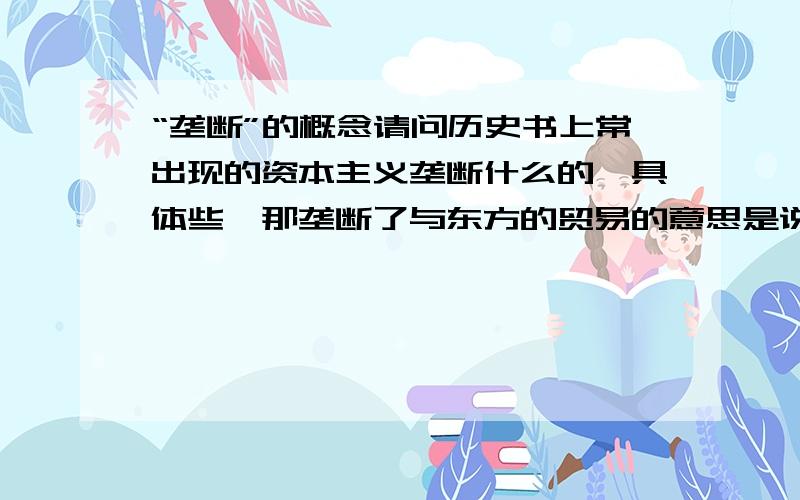 “垄断”的概念请问历史书上常出现的资本主义垄断什么的,具体些,那垄断了与东方的贸易的意思是说